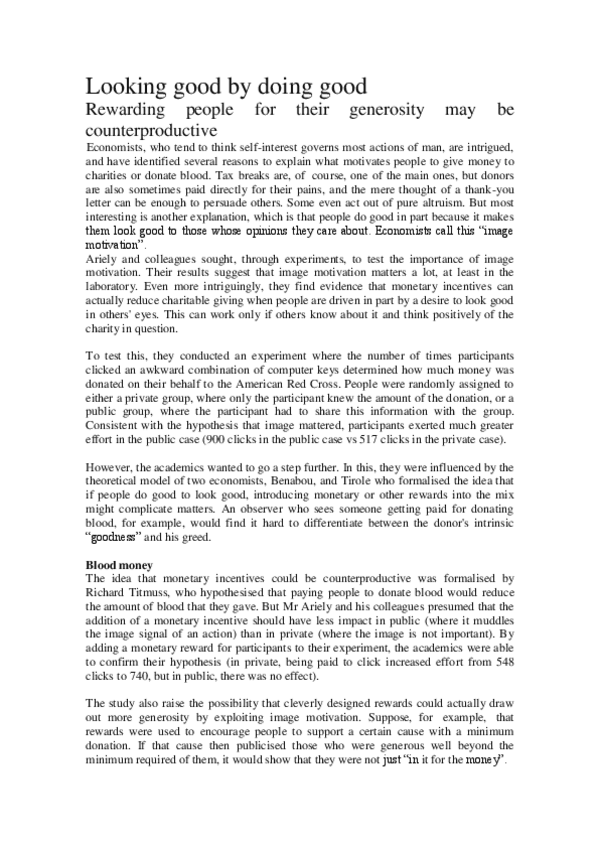 Looking good by doing good

Rewarding people for their generosity may be counterproductive

Economists, who tend to think self-interest governs most actions of man, are intrigued, and have identified several reasons to explain what motivates people to give money to charities or donate blood. Tax breaks are, of course, one of the main ones, but donors are also sometimes paid directly for their pains, and the mere thought of a thank-you letter can be enough to persuade others. Some even act out of pure altruism. But most interesting is another explanation, which is that people do good in part because it makes them look good to those whose opinions they care about. Economists call this "image motivation".
Ariely and colleagues sought, through experiments, to test the importance of image motivation. Their results suggest that image motivation matters a lot, at least in the laboratory. Even more intriguingly, they find evidence that monetary incentives can actually reduce charitable giving when people are driven in part by a desire to look good in others' eyes. This can work only if others know about it and think positively of the charity in question.

To test this, they conducted an experiment where the number of times participants clicked an awkward combination of computer keys determined how much money was donated on their behalf to the American Red Cross. People were randomly assigned to either a private group, where only the participant knew the amount of the donation, or a public group, where the participant had to share this information with the group. Consistent with the hypothesis that image mattered, participants exerted much greater effort in the public case (900 clicks in the public case vs 517 clicks in the private case).

However, the academics wanted to go a step further. In this, they were influenced by the theoretical model of two economists, Benabou, and Tirole who formalised the idea that if people do good to look good, introducing monetary or other rewards into the mix might complicate matters. An observer who sees someone getting paid for donating blood, for example, would find it hard to differentiate between the donor's intrinsic "goodness" and his greed.

Blood money
The idea that monetary incentives could be counterproductive was formalised by Richard Titmuss, who hypothesised that paying people to donate blood would reduce the amount of blood that they gave. But Mr Ariely and his colleagues presumed that the addition of a monetary incentive should have less impact in public (where it muddles the image signal of an action) than in private (where the image is not important). By adding a monetary reward for participants to their experiment, the academics were able to confirm their hypothesis (in private, being paid to click increased effort from 548 clicks to 740, but in public, there was no effect).

The study also raise the possibility that cleverly designed rewards could actually draw out more generosity by exploiting image motivation. Suppose, for example, that rewards were used to encourage people to support a certain cause with a minimum donation. If that cause then publicised those who were generous well beyond the minimum required of them, it would show that they were not just "in it for the money".